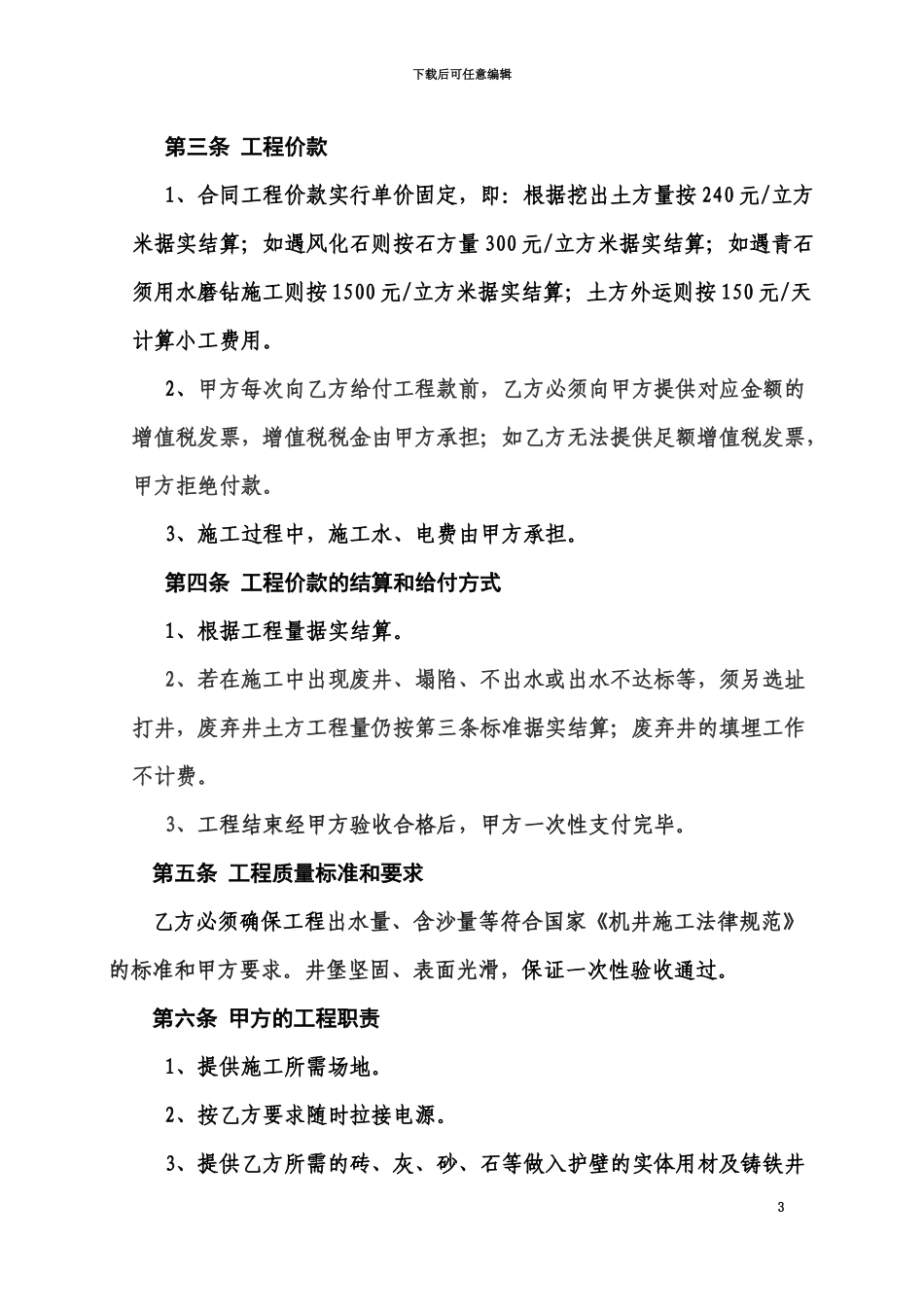 下载后可任意编辑

第三条 工程价款

1、合同工程价款实行单价固定，即：根据挖出土方量按240元/立方米据实结算；如遇风化石则按石方量300元/立方米据实结算；如遇青石须用水磨钻施工则按1500元/立方米据实结算；土方外运则按150元/天计算小工费用。

2、甲方每次向乙方给付工程款前，乙方必须向甲方提供对应金额的增值税发票，增值税税金由甲方承担；如乙方无法提供足额增值税发票，甲方拒绝付款。

3、施工过程中，施工水、电费由甲方承担。

第四条 工程价款的结算和给付方式

1、根据工程量据实结算。

2、若在施工中出现废井、塌陷、不出水或出水不达标等，须另选址打井，废弃井土方工程量仍按第三条标准据实结算；废弃井的填埋工作不计费。

3、工程结束经甲方验收合格后，甲方一次性支付完毕。

第五条 工程质量标准和要求

乙方必须确保工程出水量、含沙量等符合国家《机井施工法律规范》的标准和甲方要求。井堡坚固、表面光滑，保证一次性验收通过。

第六条 甲方的工程职责

1、提供施工所需场地。

2、按乙方要求随时拉接电源。

3、提供乙方所需的砖、灰、砂、石等做入护壁的实体用材及铸铁井

3